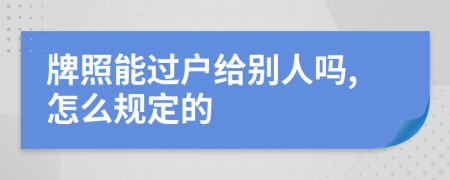 牌照能过户给别人吗，怎么规定的